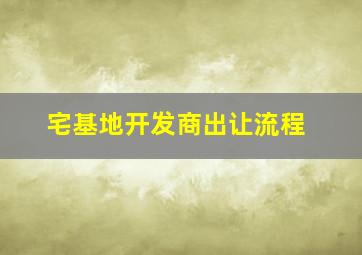 宅基地开发商出让流程